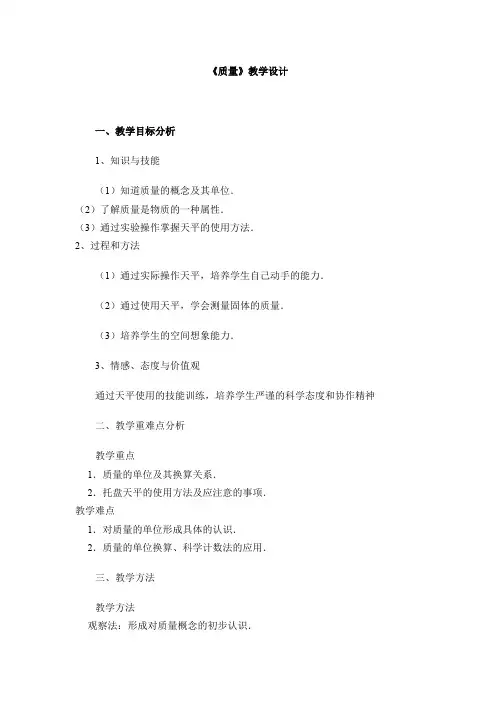 《质量》教学设计

一、教学目标分析

1、知识与技能

（1）知道质量的概念及其单位.
（2）了解质量是物质的一种属性.
（3）通过实验操作掌握天平的使用方法.
2、过程和方法

（1）通过实际操作天平，培养学生自己动手的能力.

（2）通过使用天平，学会测量固体的质量.

（3）培养学生的空间想象能力.

3、情感、态度与价值观

通过天平使用的技能训练，培养学生严谨的科学态度和协作精神

二、教学重难点分析

教学重点
1. 质量的单位及其换算关系.
2. 托盘天平的使用方法及应注意的事项.
教学难点
1. 对质量的单位形成具体的认识.
2. 质量的单位换算、科学计数法的应用.

三、教学方法

教学方法
观察法：形成对质量概念的初步认识.